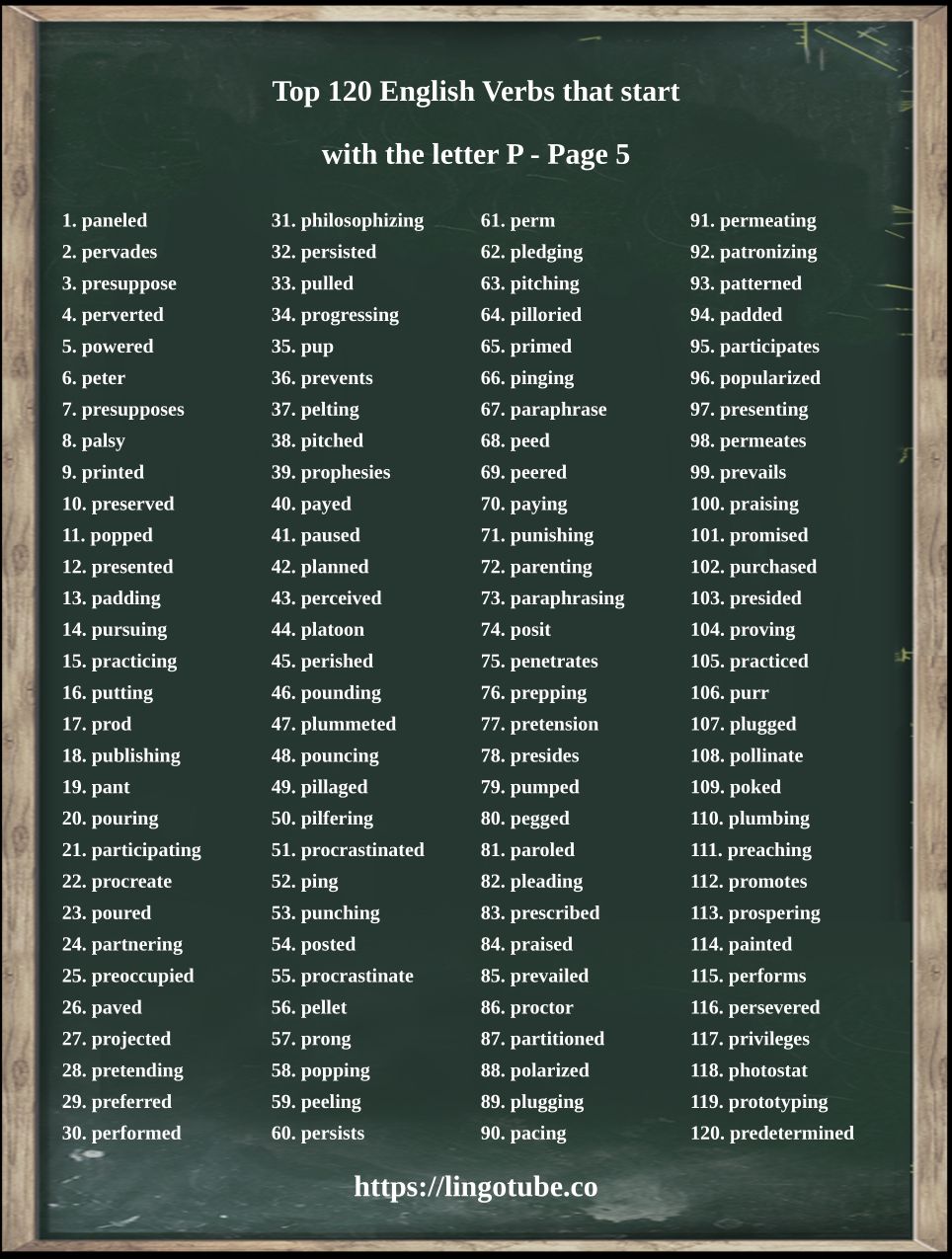 Top 120 English Verbs that start

with the letter P - Page 5

1. paneled
2. pervades
3. presuppose
4. perverted
5. powered
6. peter
7. presupposes
8. palsy
9. printed
10. preserved
11. popped
12. presented
13. padding
14. pursuing
15. practicing
16. putting
17. prod
18. publishing
19. pant
20. pouring
21. participating
22. procreate
23. poured
24. partnering
25. preoccupied
26. paved
27. projected
28. pretending
29. preferred
30. performed

31. philosophizing
32. persisted
33. pulled
34. progressing
35. pup
36. prevents
37. pelting
38. pitched
39. prophesies
40. payed
41. paused
42. planned
43. perceived
44. platoon
45. perished
46. pounding
47. plummeted
48. pouncing
49. pillaged
50. pilfering
51. procrastinated
52. ping
53. punching
54. posted
55. procrastinate
56. pellet
57. prong
58. popping
59. peeling
60. persists

61. perm
62. pledging
63. pitching
64. pilloried
65. primed
66. pinging
67. paraphrase
68. peed
69. peered
70. paying
71. punishing
72. parenting
73. paraphrasing
74. posit
75. penetrates
76. prepping
77. pretension
78. presides
79. pumped
80. pegged
81. paroled
82. pleading
83. prescribed
84. praised
85. prevailed
86. proctor
87. partitioned
88. polarized
89. plugging
90. pacing

91. permeating
92. patronizing
93. patterned
94. padded
95. participates
96. popularized
97. presenting
98. permeates
99. prevails
100. praising
101. promised
102. purchased
103. presided
104. proving
105. practiced
106. purr
107. plugged
108. pollinate
109. poked
110. plumbing
111. preaching
112. promotes
113. prospering
114. painted
115. performs
116. persevered
117. privileges
118. photostat
119. prototyping
120. predetermined

https://lingotube.co